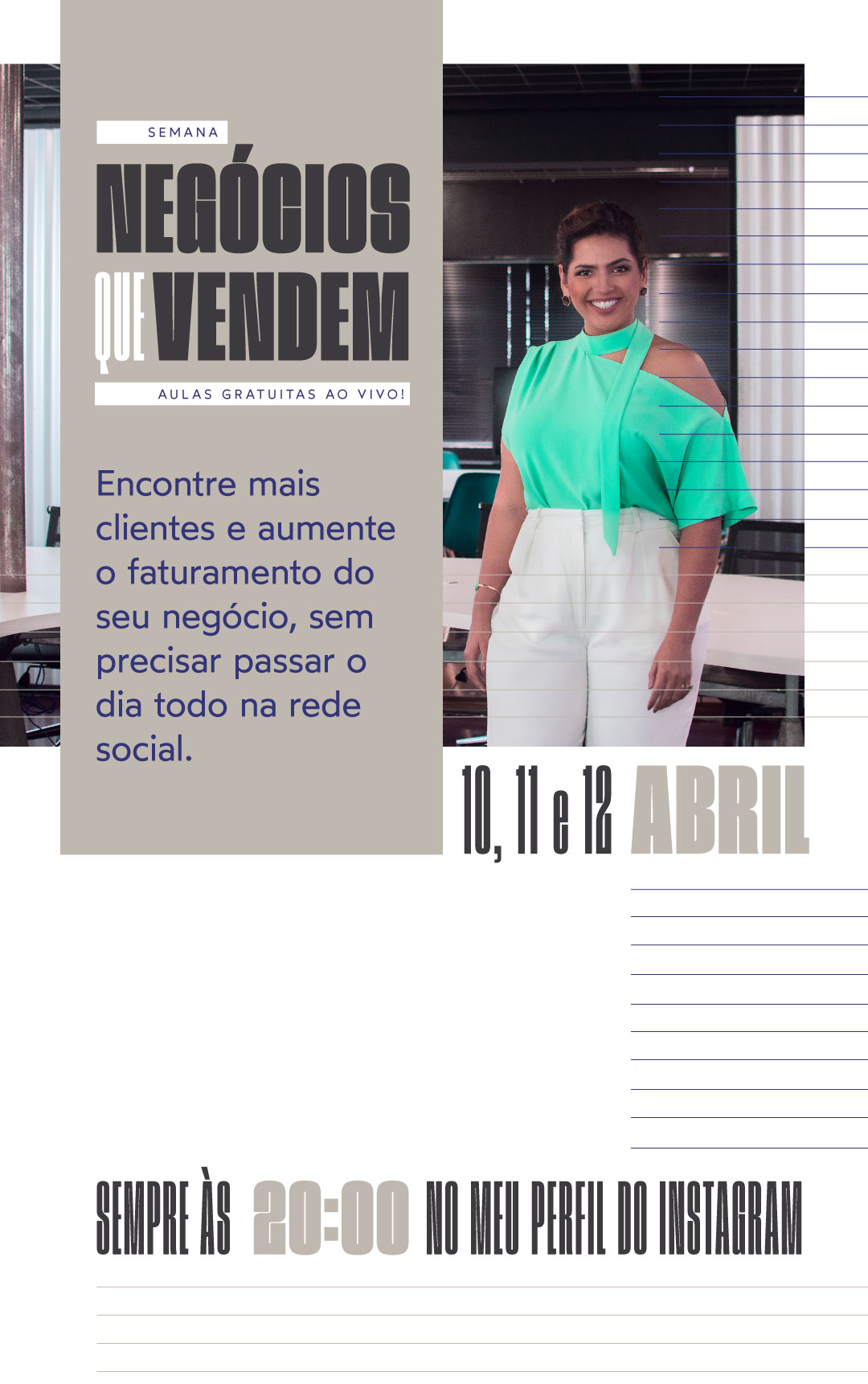 SEMANA

NEGÓCIOS

QUE VENDEM

AULAS GRATUITAS AO VIVO!

Encontre mais clientes e aumente o faturamento do seu negócio, sem precisar passar o dia todo na rede social.

10, 11 e 12 ABRIL

SEMPRE ÀS 20:00 NO MEU PERFIL DO INSTAGRAM